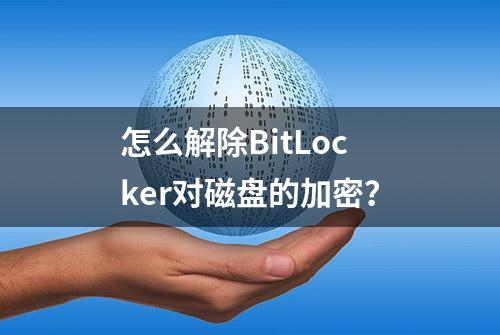 怎么解除BitLocker对磁盘的加密?